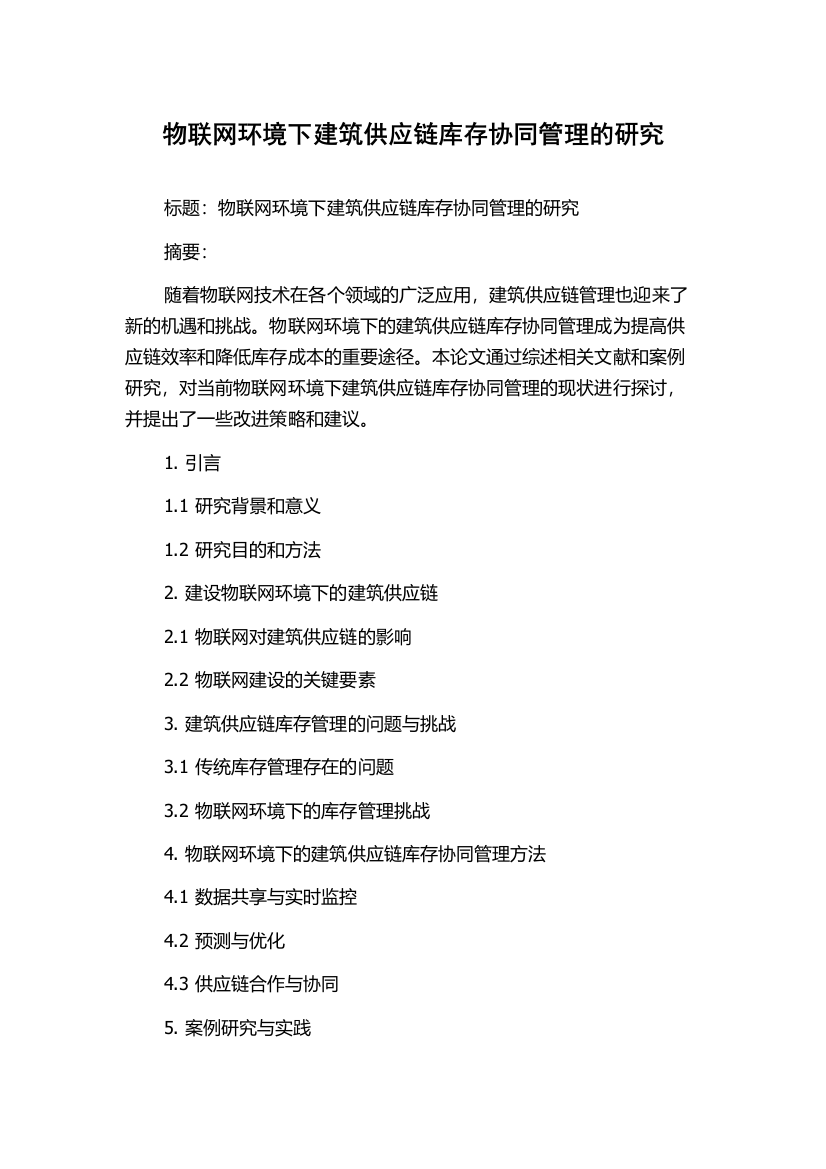 物联网环境下建筑供应链库存协同管理的研究

标题：物联网环境下建筑供应链库存协同管理的研究

摘要：

随着物联网技术在各个领域的广泛应用，建筑供应链管理也迎来了新的机遇和挑战。物联网环境下的建筑供应链库存协同管理成为提高供应链效率和降低库存成本的重要途径。本论文通过综述相关文献和案例研究，对当前物联网环境下建筑供应链库存协同管理的现状进行探讨，并提出了一些改进策略和建议。

1. 引言

1.1 研究背景和意义

1.2 研究目的和方法

2. 建设物联网环境下的建筑供应链

2.1 物联网对建筑供应链的影响

2.2 物联网建设的关键要素

3. 建筑供应链库存管理的问题与挑战

3.1 传统库存管理存在的问题

3.2 物联网环境下的库存管理挑战

4. 物联网环境下的建筑供应链库存协同管理方法

4.1 数据共享与实时监控

4.2 预测与优化

4.3 供应链合作与协同

5. 案例研究与实践